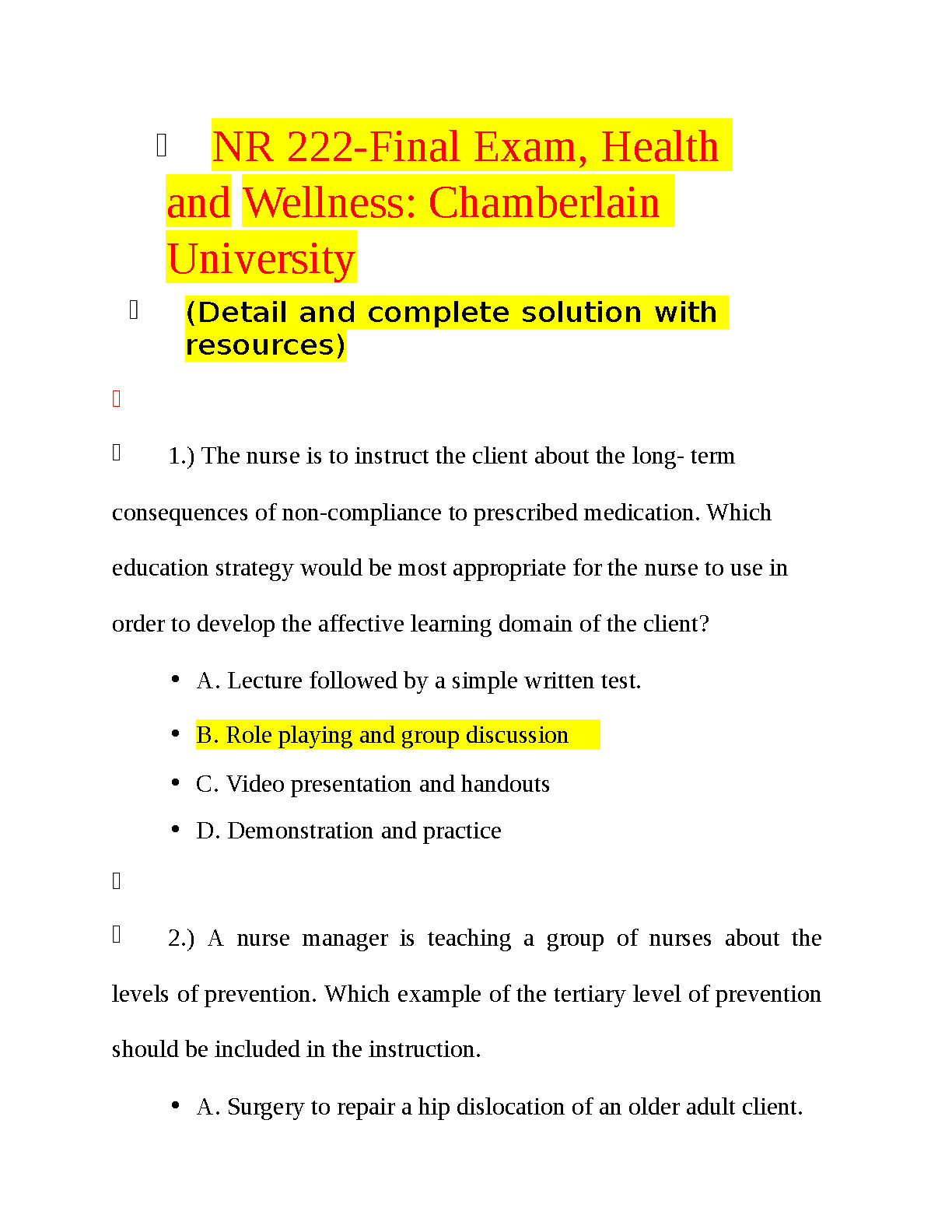 NR 222-Final Exam, Health and Wellness: Chamberlain University

(Detail and complete solution with resources)

1.) The nurse is to instruct the client about the long- term consequences of non-compliance to prescribed medication. Which education strategy would be most appropriate for the nurse to use in order to develop the affective learning domain of the client?

• A. Lecture followed by a simple written test.
• B. Role playing and group discussion
• C. Video presentation and handouts
• D. Demonstration and practice

2.) A nurse manager is teaching a group of nurses about the levels of prevention. Which example of the tertiary level of prevention should be included in the instruction.

• A. Surgery to repair a hip dislocation of an older adult client.